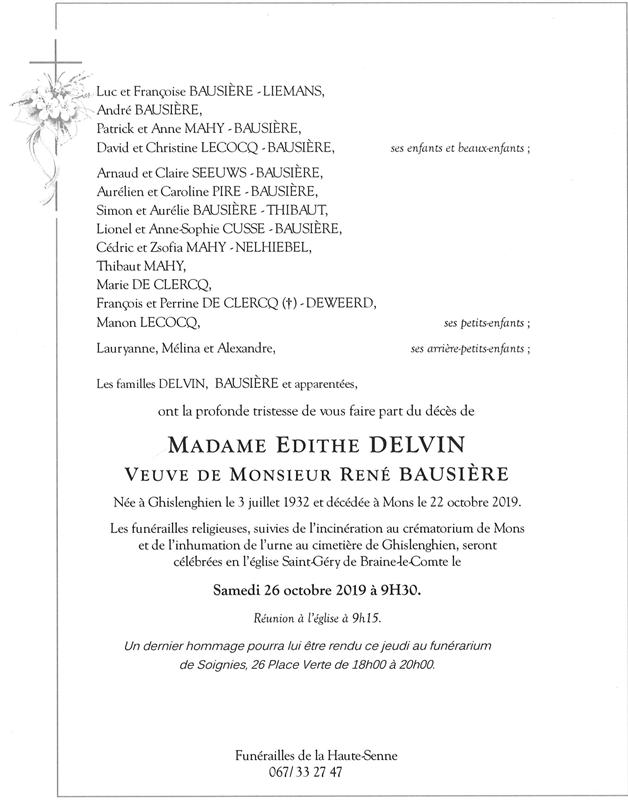 Luc et Françoise BAUSIÈRE - LIEMANS,
André BAUSIÈRE,
Patrick et Anne MAHY - BAUSIÈRE,
David et Christine LECOCQ - BAUSIÈRE, ses enfants et beaux-enfants ;

Arnaud et Claire SEEUWS - BAUSIÈRE,
Aurélien et Caroline PIRE - BAUSIÈRE,
Simon et Aurélie BAUSIÈRE - THIBAUT,
Lionel et Anne-Sophie CUSSE - BAUSIÈRE,
Cédric et Zsofia MAHY - NELHIEBEL,
Thibaut MAHY,
Marie DE CLERCQ,
François et Perrine DE CLERCQ (†) - DEWEERD,
Manon LECOCQ, ses petits-enfants ;

Lauryanne, Mélina et Alexandre, ses arrière-petits-enfants ;

Les familles DELVIN, BAUSIÈRE et apparentées,

ont la profonde tristesse de vous faire part du décès de

MADAME EDITHE DELVIN
VEUVE DE MONSIEUR RENÉ BAUSIÈRE

Née à Ghislenghien le 3 juillet 1932 et décédée à Mons le 22 octobre 2019.

Les funérailles religieuses, suivies de l'incinération au crématorium de Mons et de l'inhumation de l'urne au cimetière de Ghislenghien, seront célébrées en l'église Saint-Géry de Braine-le-Comte le

Samedi 26 octobre 2019 à 9H30.

Réunion à l'église à 9h15.

Un dernier hommage pourra lui être rendu ce jeudi au funérarium de Soignies, 26 Place Verte de 18h00 à 20h00.

Funérailles de la Haute-Senne
067/ 33 27 47